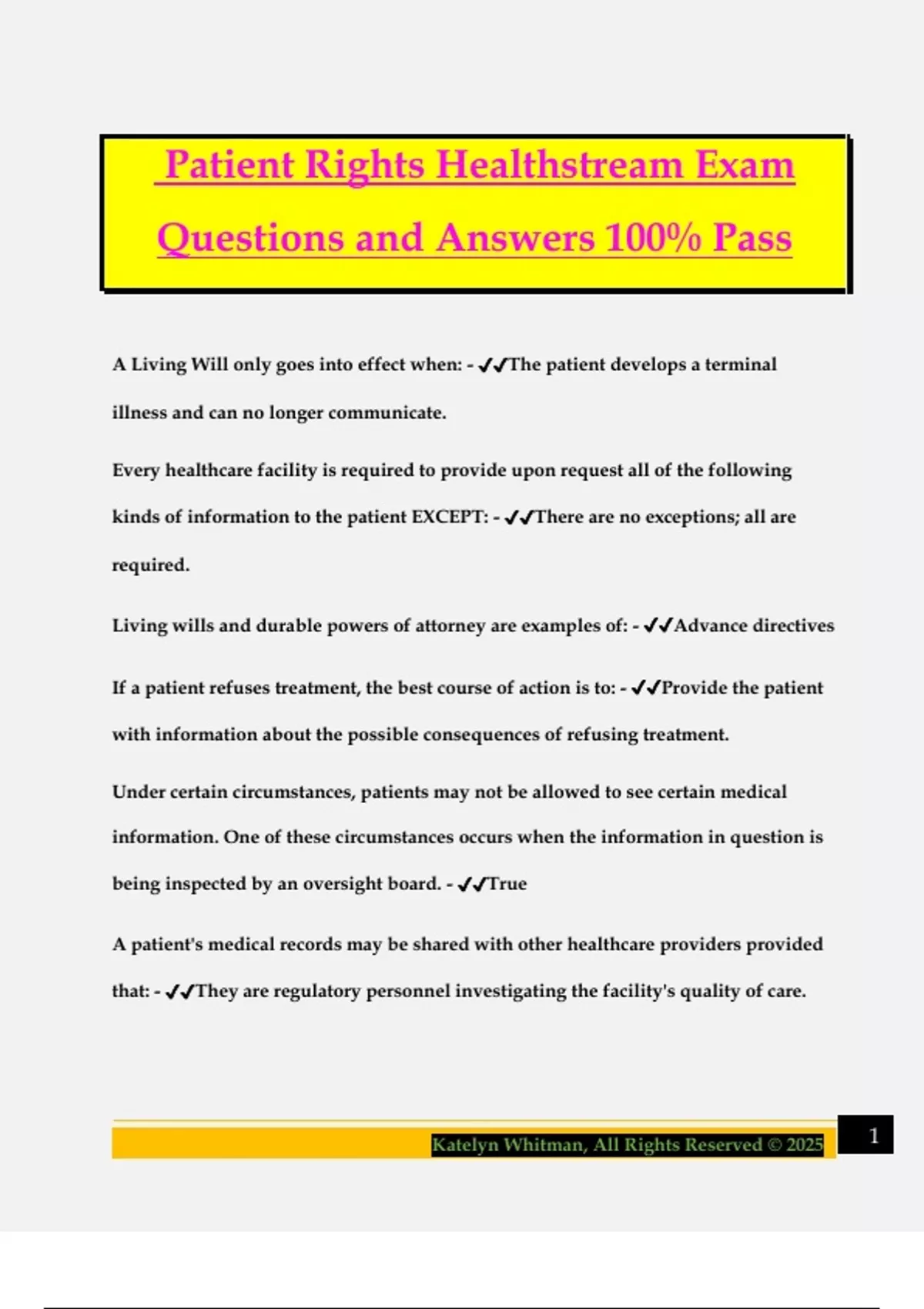 Patient Rights Healthstream Exam Questions and Answers 100% Pass

A Living Will only goes into effect when: - ✓✓The patient develops a terminal illness and can no longer communicate.

Every healthcare facility is required to provide upon request all of the following kinds of information to the patient EXCEPT: - ✓✓There are no exceptions; all are required.

Living wills and durable powers of attorney are examples of: - ✓✓Advance directives

If a patient refuses treatment, the best course of action is to: - ✓✓Provide the patient with information about the possible consequences of refusing treatment.

Under certain circumstances, patients may not be allowed to see certain medical information. One of these circumstances occurs when the information in question is being inspected by an oversight board. - ✓✓True

A patient's medical records may be shared with other healthcare providers provided that: - ✓✓They are regulatory personnel investigating the facility's quality of care.

Katelyn Whitman, All Rights Reserved © 2025

1